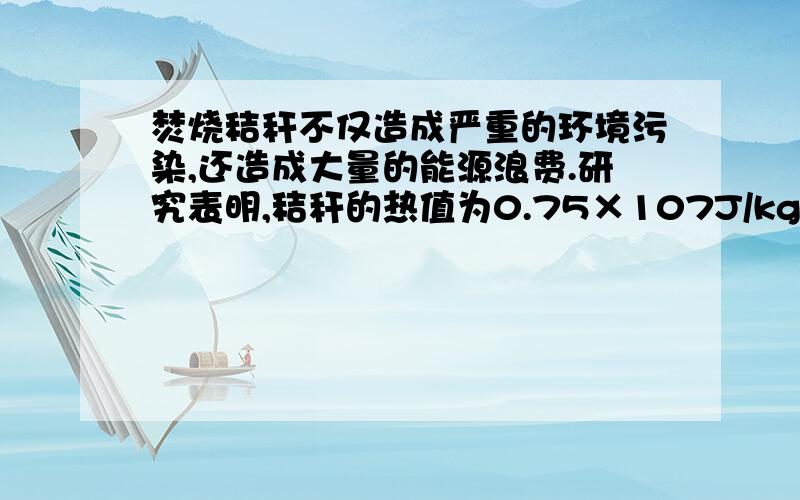 焚烧秸秆不仅造成严重的环境污染,还造成大量的能源浪费.研究表明,秸秆的热值为0.75×107J/kg